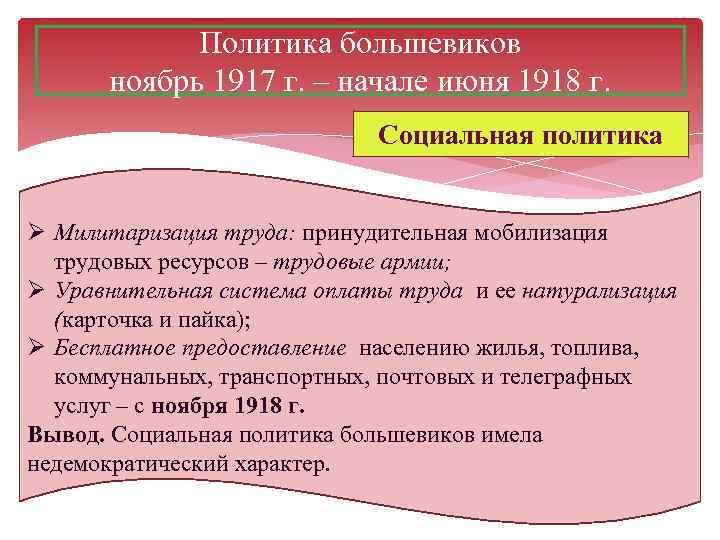 Политика большевиков
ноябрь 1917 г. – начале июня 1918 г.

Социальная политика

➢ Милитаризация труда: принудительная мобилизация трудовых ресурсов – трудовые армии;
➢ Уравнительная система оплаты труда и ее натурализация (карточка и пайка);
➢ Бесплатное предоставление населению жилья, топлива, коммунальных, транспортных, почтовых и телеграфных услуг – с ноября 1918 г.

Вывод. Социальная политика большевиков имела недемократический характер.